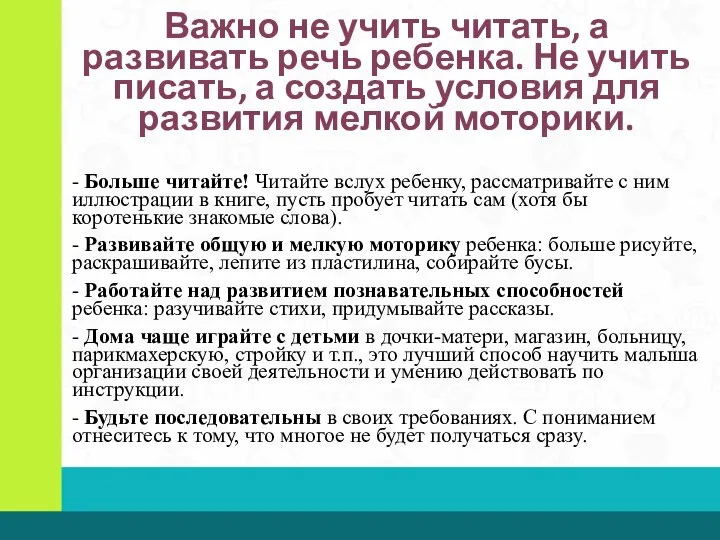 Важно не учить читать, а развивать речь ребенка. Не учить писать, а создать условия для развития мелкой моторики.

- Больше читайте! Читайте вслух ребенку, рассматривайте с ним иллюстрации в книге, пусть пробует читать сам (хотя бы коротенькие знакомые слова).

- Развивайте общую и мелкую моторику ребенка: больше рисуйте, раскрашивайте, лепите из пластилина, собирайте бусы.

- Работайте над развитием познавательных способностей ребенка: разучивайте стихи, придумывайте рассказы.

- Дома чаще играйте с детьми в дочки-матери, магазин, больницу, парикмахерскую, стройку и т.п., это лучший способ научить малыша организации своей деятельности и умению действовать по инструкции.

- Будьте последовательны в своих требованиях. С пониманием отнеситесь к тому, что многое не будет получаться сразу.